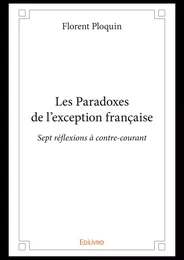 Florent Ploquin

Les Paradoxes de l’exception française

Sept réflexions à contre-courant

Edilivre